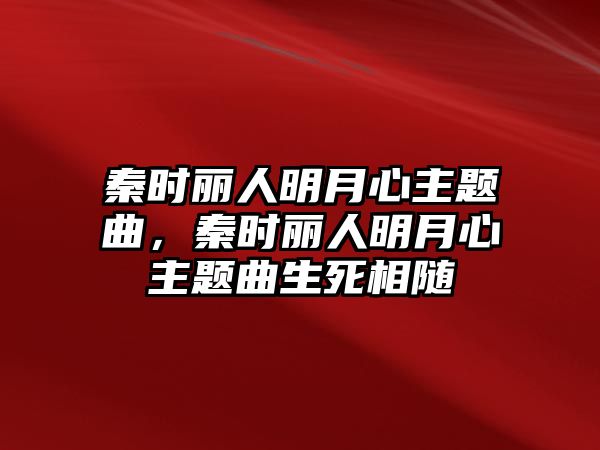 秦时丽人明月心主题曲，秦时丽人明月心主题曲生死相随